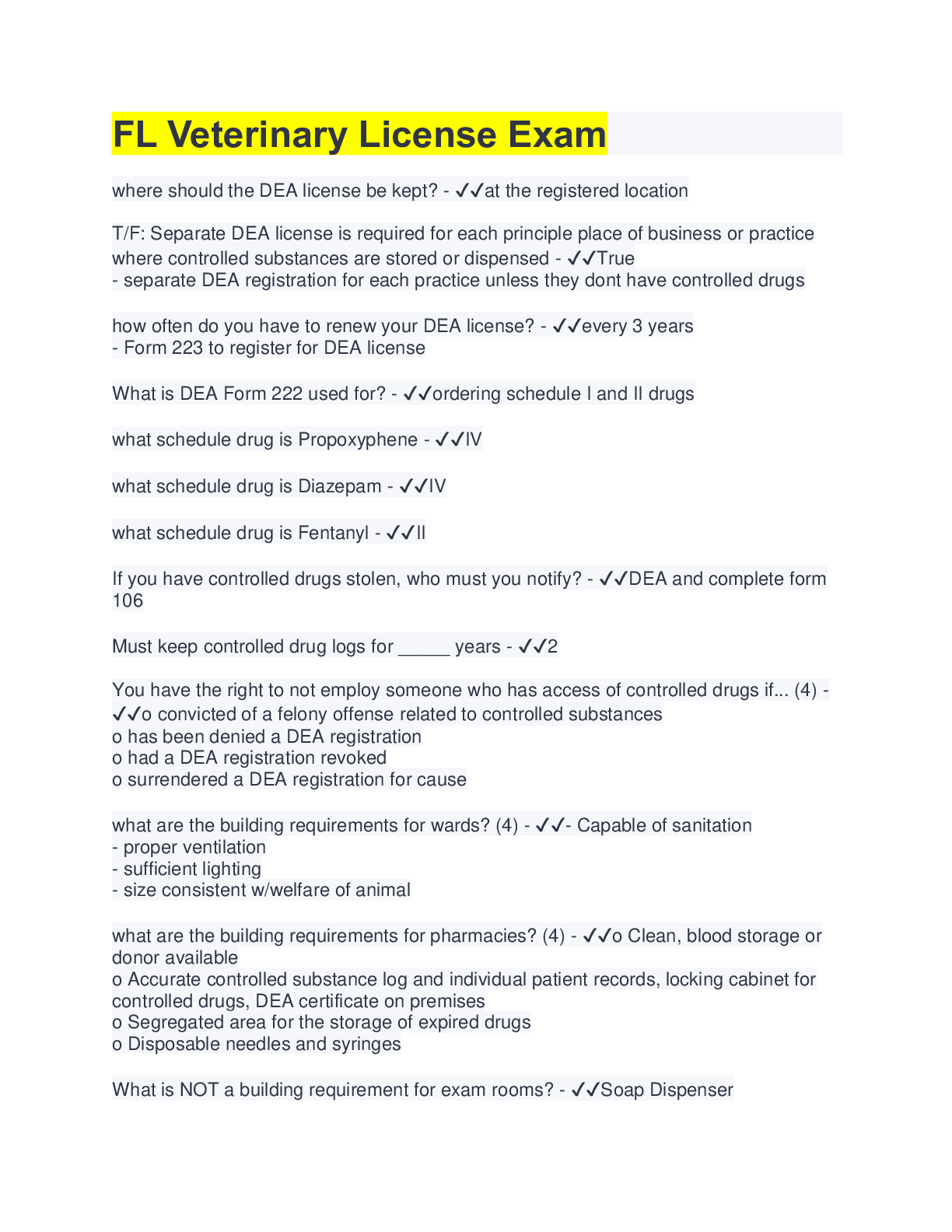 FL Veterinary License Exam

where should the DEA license be kept? - ✓✓at the registered location

T/F: Separate DEA license is required for each principle place of business or practice where controlled substances are stored or dispensed - ✓✓True
- separate DEA registration for each practice unless they dont have controlled drugs

how often do you have to renew your DEA license? - ✓✓every 3 years
- Form 223 to register for DEA license

What is DEA Form 222 used for? - ✓✓ordering schedule I and II drugs

what schedule drug is Propoxyphene - ✓✓IV

what schedule drug is Diazepam - ✓✓IV

what schedule drug is Fentanyl - ✓✓II

If you have controlled drugs stolen, who must you notify? - ✓✓DEA and complete form 106

Must keep controlled drug logs for _____ years - ✓✓2

You have the right to not employ someone who has access of controlled drugs if... (4) - ✓✓o convicted of a felony offense related to controlled substances
o has been denied a DEA registration
o had a DEA registration revoked
o surrendered a DEA registration for cause

what are the building requirements for wards? (4) - ✓✓- Capable of sanitation
- proper ventilation
- sufficient lighting
- size consistent w/welfare of animal

what are the building requirements for pharmacies? (4) - ✓✓o Clean, blood storage or donor available
o Accurate controlled substance log and individual patient records, locking cabinet for controlled drugs, DEA certificate on premises
o Segregated area for the storage of expired drugs
o Disposable needles and syringes

What is NOT a building requirement for exam rooms? - ✓✓Soap Dispenser